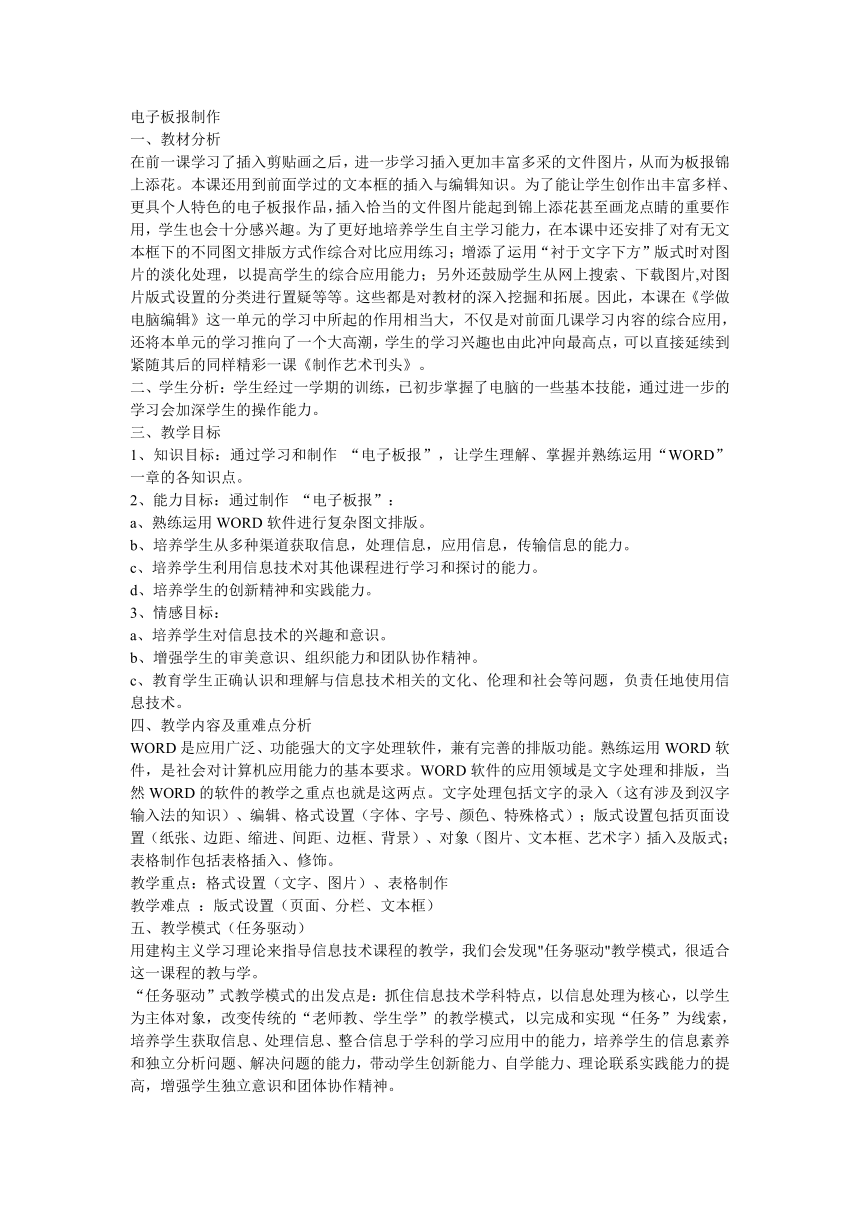 电子板报制作
一、教材分析
在前一课学习了插入剪贴画之后，进一步学习插入更加丰富多采的文件图片，从而为板报锦上添花。本课还用到前面学过的文本框的插入与编辑知识。为了能让学生创作出丰富多样、更具个人特色的电子板报作品，插入恰当的文件图片能起到锦上添花甚至画龙点睛的重要作用，学生也会十分感兴趣。为了更好地培养学生自主学习能力，在本课中还安排了对有无文本框下的不同图文排版方式作综合对比应用练习；增添了运用“衬于文字下方”版式时对图片的淡化处理，以提高学生的综合应用能力；另外还鼓励学生从网上搜索、下载图片,对图片版式设置的分类进行置疑等等。这些都是对教材的深入挖掘和拓展。因此，本课在《学做电脑编辑》这一单元的学习中所起的作用相当大，不仅是对前面几课学习内容的综合应用，还将本单元的学习推向了一个大高潮，学生的学习兴趣也由此冲向最高点，可以直接延续到紧随其后的同样精彩一课《制作艺术刊头》。
二、学生分析：学生经过一学期的训练，已初步掌握了电脑的一些基本技能，通过进一步的学习会加深学生的操作能力。
三、教学目标
1、知识目标：通过学习和制作 “电子板报”，让学生理解、掌握并熟练运用“WORD”一章的各知识点。
2、能力目标：通过制作 “电子板报”：
a、熟练运用 WORD 软件进行复杂图文排版。
b、培养学生从多种渠道获取信息，处理信息，应用信息，传输信息的能力。
c、培养学生利用信息技术对其他课程进行学习和探讨的能力。
d、培养学生的创新精神和实践能力。
3、情感目标：
a、培养学生对信息技术的兴趣和意识。
b、增强学生的审美意识、组织能力和团队协作精神。
c、教育学生正确认识和理解与信息技术相关的文化、伦理和社会等问题，负责任地使用信息技术。
四、教学内容及重难点分析
WORD 是应用广泛、功能强大的文字处理软件，兼有完善的排版功能。熟练运用 WORD 软件，是社会对计算机应用能力的基本要求。WORD 软件的应用领域是文字处理和排版，当然 WORD 的软件的教学之重点也就是这两点。文字处理包括文字的录入（这有涉及到汉字输入法的知识）、编辑、格式设置（字体、字号、颜色、特殊格式）；版式设置包括页面设置（纸张、边距、缩进、间距、边框、背景）、对象（图片、文本框、艺术字）插入及版式；表格制作包括表格插入、修饰。
教学重点：格式设置（文字、图片）、表格制作
教学难点 ：版式设置（页面、分栏、文本框）
五、教学模式（任务驱动）
用建构主义学习理论来指导信息技术课程的教学，我们会发现"任务驱动"教学模式，很适合这一课程的教与学。
“任务驱动”式教学模式的出发点是：抓住信息技术学科特点，以信息处理为核心，以学生为主体对象，改变传统的“老师教、学生学”的教学模式，以完成和实现“任务”为线索，培养学生获取信息、处理信息、整合信息于学科的学习应用中的能力，培养学生的信息素养和独立分析问题、解决问题的能力，带动学生创新能力、自学能力、理论联系实践能力的提高，增强学生独立意识和团体协作精神。